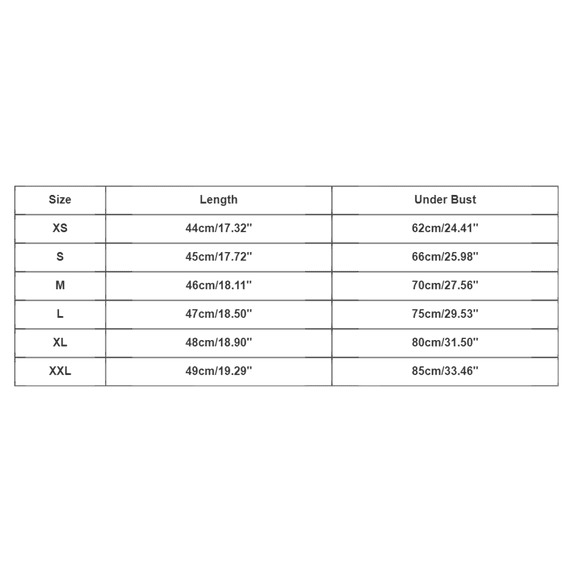 | Size | Length | Under Bust |
|---|---|---|
| XS | 44cm/17.32'' | 62cm/24.41'' |
| S | 45cm/17.72'' | 66cm/25.98'' |
| M | 46cm/18.11'' | 70cm/27.56'' |
| L | 47cm/18.50'' | 75cm/29.53'' |
| XL | 48cm/18.90'' | 80cm/31.50'' |
| XXL | 49cm/19.29'' | 85cm/33.46'' |